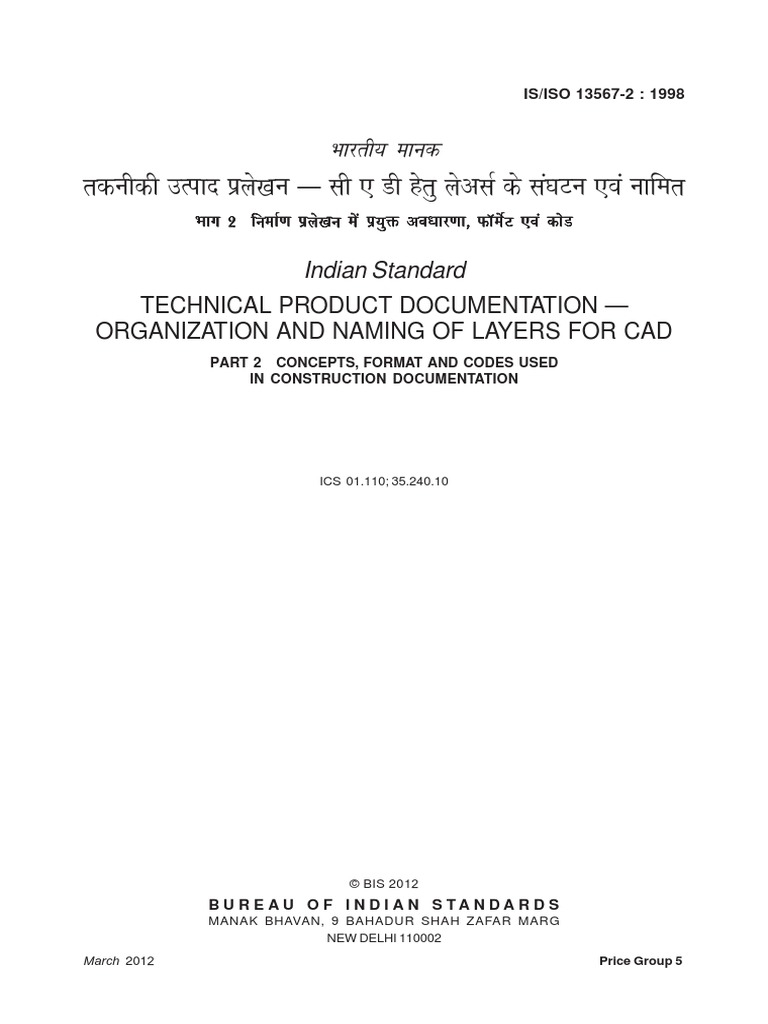 IS/ISO 13567-2 : 1998

भारतीय मानक

तकनीकी उत्पाद प्रलेखन — सी ए डी हेतु लेअर्स के संघटन एवं नामित

भाग 2 निर्माण प्रलेखन में प्रयुक्त अवधारणा, फॉर्मेट एवं कोड

Indian Standard

TECHNICAL PRODUCT DOCUMENTATION — ORGANIZATION AND NAMING OF LAYERS FOR CAD

PART 2 CONCEPTS, FORMAT AND CODES USED IN CONSTRUCTION DOCUMENTATION

ICS 01.110; 35.240.10

© BIS 2012

BUREAU OF INDIAN STANDARDS

MANAK BHAVAN, 9 BAHADUR SHAH ZAFAR MARG

NEW DELHI 110002

March 2012

Price Group 5